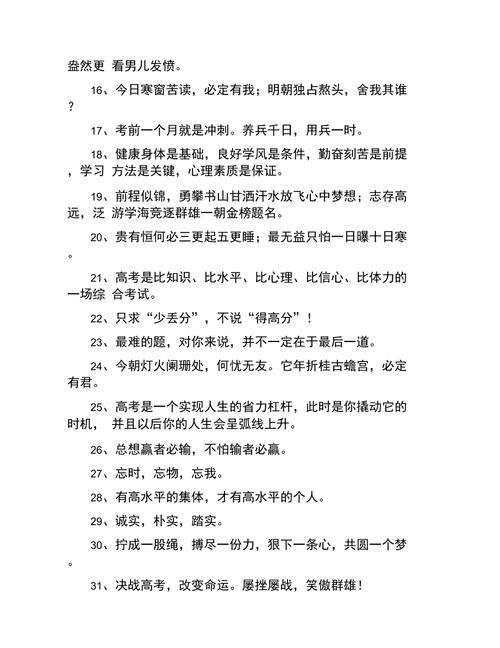 盎然更 看男儿发愤。

16、今日寒窗苦读，必定有我；明朝独占熬头，舍我其谁？

17、考前一个月就是冲刺。养兵千日，用兵一时。

18、健康身体是基础，良好学风是条件，勤奋刻苦是前提，学习 方法是关键，心理素质是保证。

19、前程似锦，勇攀书山甘洒汗水放飞心中梦想；志存高远，泛 游学海竞逐群雄一朝金榜题名。

20、贵有恒何必三更起五更睡；最无益只怕一日曝十日寒。

21、高考是比知识、比水平、比心理、比信心、比体力的一场综 合考试。

22、只求“少丢分”，不说“得高分”！

23、最难的题，对你来说，并不一定在于最后一道。

24、今朝灯火阑珊处，何忧无友。它年折桂古蟾宫，必定有君。

25、高考是一个实现人生的省力杠杆，此时是你撬动它的时机， 并且以后你的人生会呈弧线上升。

26、总想赢者必输，不怕输者必赢。

27、忘时，忘物，忘我。

28、有高水平的集体，才有高水平的个人。

29、诚实，朴实，踏实。

30、拧成一股绳，搏尽一份力，狠下一条心，共圆一个梦。

31、决战高考，改变命运。屡挫屡战，笑傲群雄！